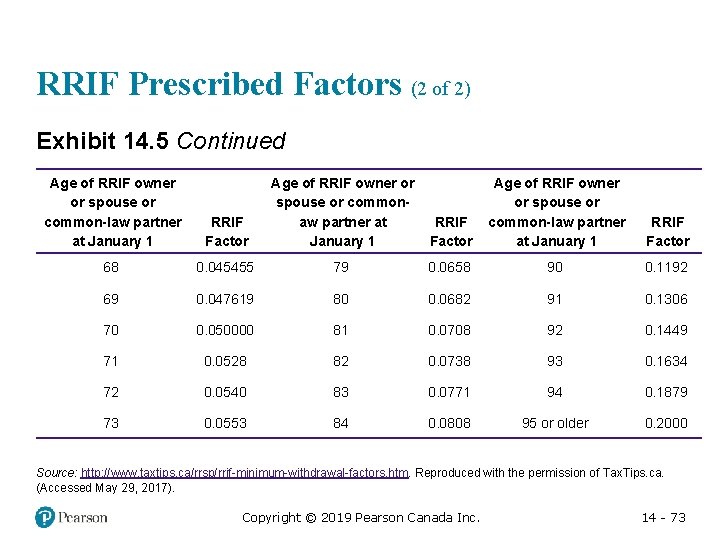 RRIF Prescribed Factors (2 of 2)

Exhibit 14.5 Continued

| Age of RRIF owner or spouse or common-law partner at January 1 | RRIF Factor | Age of RRIF owner or spouse or common-aw partner at January 1 | RRIF Factor | Age of RRIF owner or spouse or common-law partner at January 1 | RRIF Factor |
|---|---|---|---|---|---|
| 68 | 0.045455 | 79 | 0.0658 | 90 | 0.1192 |
| 69 | 0.047619 | 80 | 0.0682 | 91 | 0.1306 |
| 70 | 0.050000 | 81 | 0.0708 | 92 | 0.1449 |
| 71 | 0.0528 | 82 | 0.0738 | 93 | 0.1634 |
| 72 | 0.0540 | 83 | 0.0771 | 94 | 0.1879 |
| 73 | 0.0553 | 84 | 0.0808 | 95 or older | 0.2000 |

Source: http://www.taxtips.ca/rrsp/rrif-minimum-withdrawal-factors.htm. Reproduced with the permission of TaxTips.ca. (Accessed May 29, 2017).

Pearson

Copyright © 2019 Pearson Canada Inc.

14 - 73